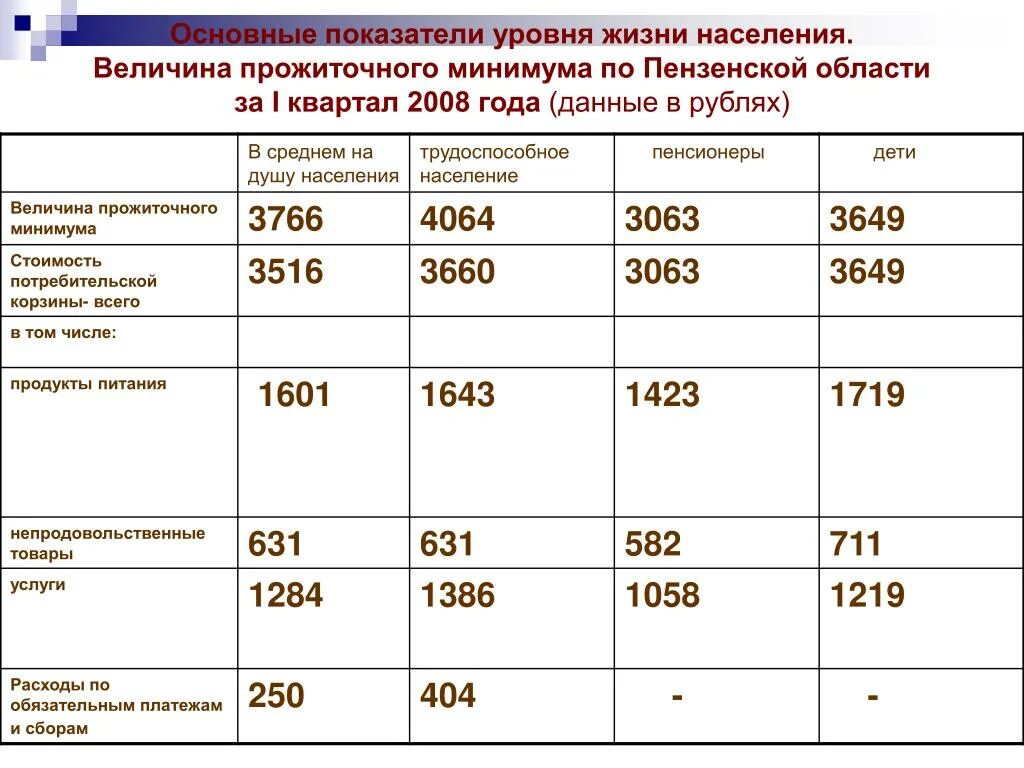 Основные показатели уровня жизни населения.
Величина прожиточного минимума по Пензенской области за I квартал 2008 года (данные в рублях)

| | В среднем на душу населения | трудоспособное население | пенсионеры | дети |
|---|---|---|---|---|
| Величина прожиточного минимума | 3766 | 4064 | 3063 | 3649 |
| Стоимость потребительской корзины- всего | 3516 | 3660 | 3063 | 3649 |
| в том числе: | | | | |
| продукты питания | 1601 | 1643 | 1423 | 1719 |
| непродовольственные товары | 631 | 631 | 582 | 711 |
| услуги | 1284 | 1386 | 1058 | 1219 |
| Расходы по обязательным платежам и сборам | 250 | 404 | - | - |